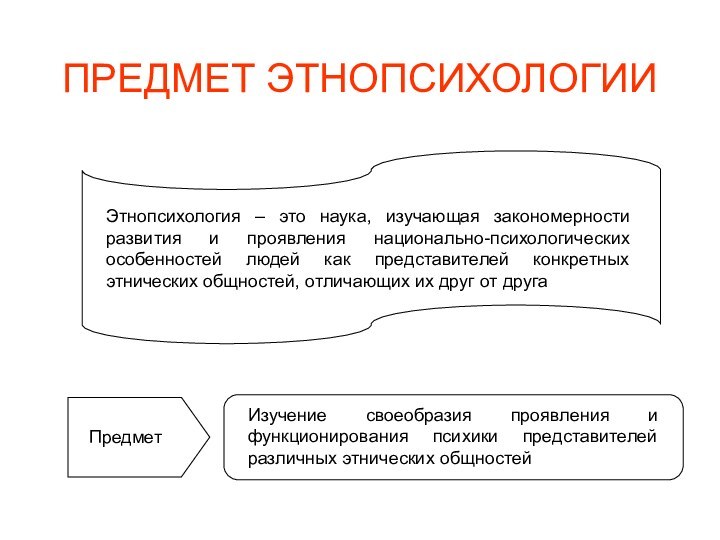 ПРЕДМЕТ ЭТНОПСИХОЛОГИИ

Этнопсихология – это наука, изучающая закономерности развития и проявления национально-психологических особенностей людей как представителей конкретных этнических общностей, отличающих их друг от друга

Предмет

Изучение своеобразия проявления и функционирования психики представителей различных этнических общностей